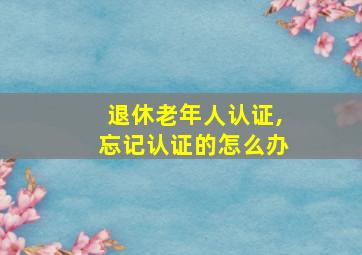 退休老年人认证，
忘记认证的怎么办